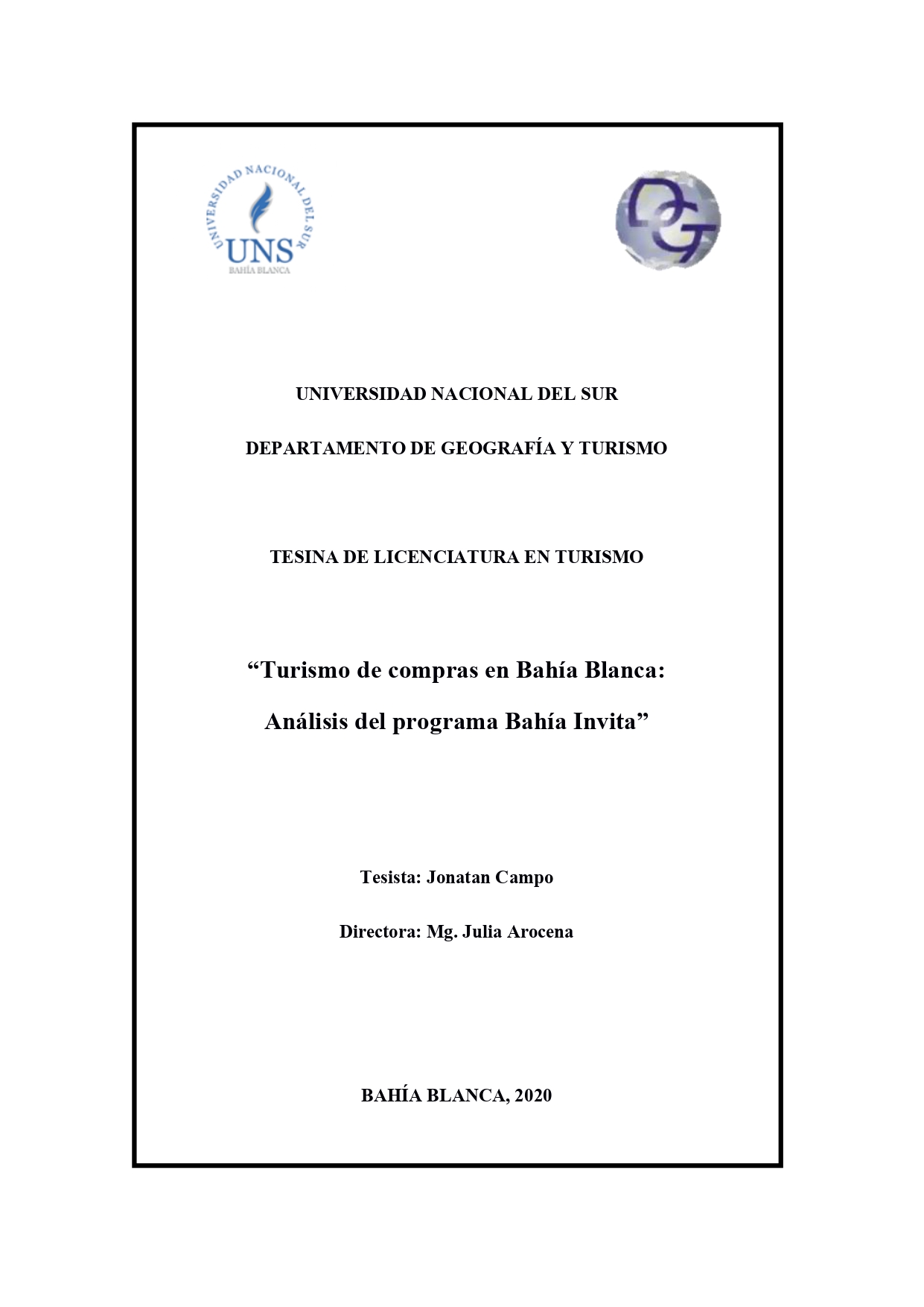 UNIVERSIDAD NACIONAL DEL SUR
UNS
BAHÍA BLANCA

DG

UNIVERSIDAD NACIONAL DEL SUR

DEPARTAMENTO DE GEOGRAFÍA Y TURISMO

TESINA DE LICENCIATURA EN TURISMO

“Turismo de compras en Bahía Blanca:

Análisis del programa Bahía Invita”

Tesista: Jonatan Campo

Directora: Mg. Julia Arocena

BAHÍA BLANCA, 2020